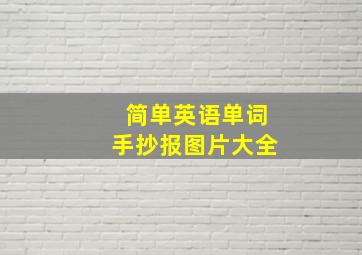 简单英语单词
手抄报图片大全